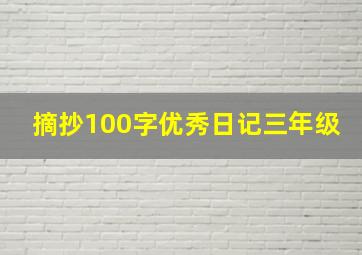 摘抄100字优秀日记三年级